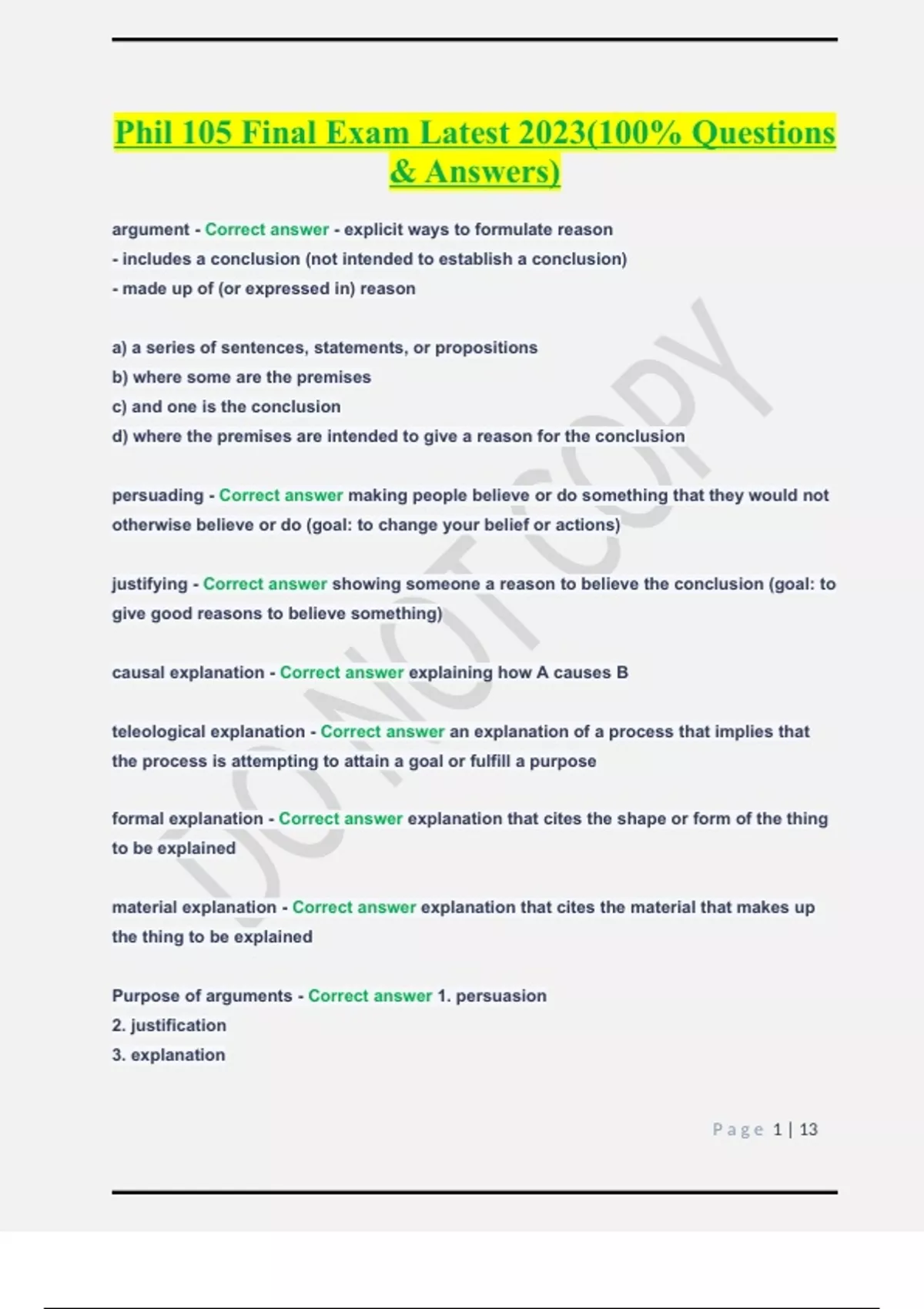 Phil 105 Final Exam Latest 2023(100% Questions & Answers)

argument - Correct answer - explicit ways to formulate reason
- includes a conclusion (not intended to establish a conclusion)
- made up of (or expressed in) reason

a) a series of sentences, statements, or propositions
b) where some are the premises
c) and one is the conclusion
d) where the premises are intended to give a reason for the conclusion

persuading - Correct answer making people believe or do something that they would not otherwise believe or do (goal: to change your belief or actions)

justifying - Correct answer showing someone a reason to believe the conclusion (goal: to give good reasons to believe something)

causal explanation - Correct answer explaining how A causes B

teleological explanation - Correct answer an explanation of a process that implies that the process is attempting to attain a goal or fulfill a purpose

formal explanation - Correct answer explanation that cites the shape or form of the thing to be explained

material explanation - Correct answer explanation that cites the material that makes up the thing to be explained

Purpose of arguments - Correct answer 1. persuasion
2. justification
3. explanation

DO NOT COPY

Page 1 | 13